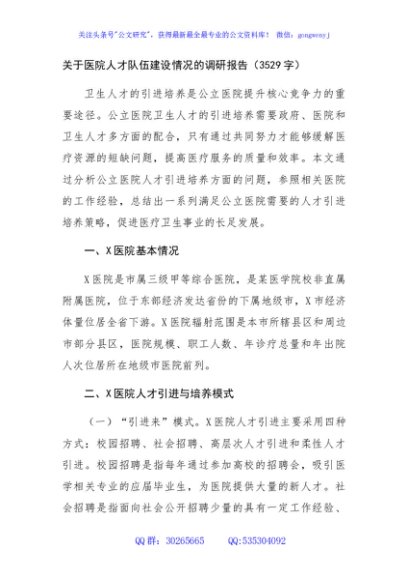 关注头条号"公文研究"，获得最新最全最专业的公文资料库！ 微信：gongwenyj

关于医院人才队伍建设情况的调研报告（3529字）

卫生人才的引进培养是公立医院提升核心竞争力的重要途径。公立医院卫生人才的引进培养需要政府、医院和卫生人才多方面的配合，只有通过共同努力才能够缓解医疗资源的短缺问题，提高医疗服务的质量和效率。本文通过分析公立医院人才引进培养方面的问题，参照相关医院的工作经验，总结出一系列满足公立医院需要的人才引进培养策略，促进医疗卫生事业的长足发展。

一、X医院基本情况

X医院是市属三级甲等综合医院，是某医学院校非直属附属医院，位于东部经济发达省份的下属地级市，X市经济体量位居全省下游。X医院辐射范围是本市所辖县区和周边市部分县区，医院规模、职工人数、年诊疗总量和年出院人次位居所在地级市医院前列。

二、X医院人才引进与培养模式

（一）"引进来"模式。X医院人才引进主要采用四种方式：校园招聘、社会招聘、高层次人才引进和柔性人才引进。校园招聘是指每年通过参加高校的招聘会，吸引医学相关专业的应届毕业生，为医院提供大量的新人才。社会招聘是指面向社会公开招聘少量的具有一定工作经验、

QQ群：30265665　　QQ:535304092